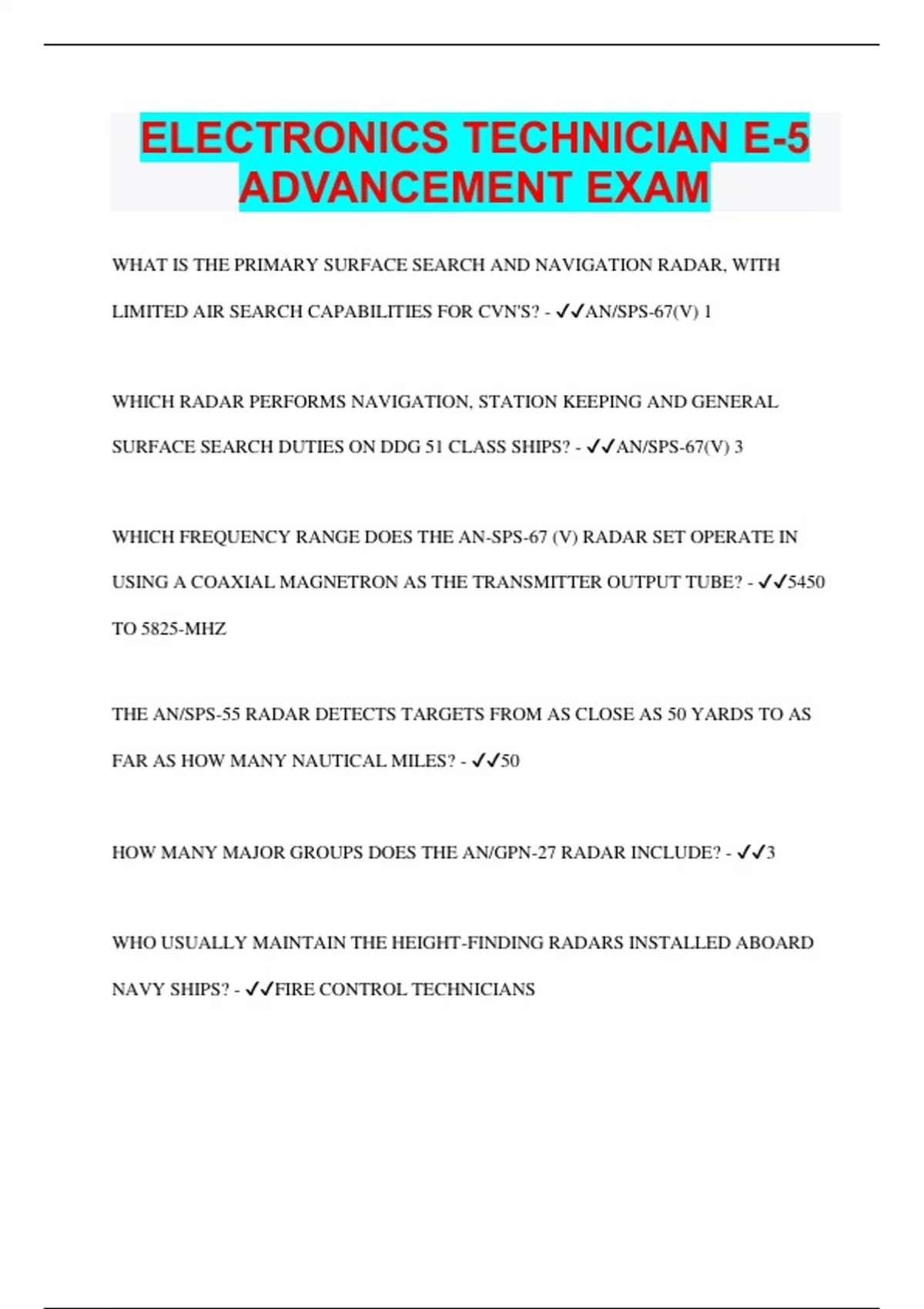 ELECTRONICS TECHNICIAN E-5 ADVANCEMENT EXAM

WHAT IS THE PRIMARY SURFACE SEARCH AND NAVIGATION RADAR, WITH LIMITED AIR SEARCH CAPABILITIES FOR CVN'S? - ✓✓AN/SPS-67(V) 1

WHICH RADAR PERFORMS NAVIGATION, STATION KEEPING AND GENERAL SURFACE SEARCH DUTIES ON DDG 51 CLASS SHIPS? - ✓✓AN/SPS-67(V) 3

WHICH FREQUENCY RANGE DOES THE AN-SPS-67 (V) RADAR SET OPERATE IN USING A COAXIAL MAGNETRON AS THE TRANSMITTER OUTPUT TUBE? - ✓✓5450 TO 5825-MHZ

THE AN/SPS-55 RADAR DETECTS TARGETS FROM AS CLOSE AS 50 YARDS TO AS FAR AS HOW MANY NAUTICAL MILES? - ✓✓50

HOW MANY MAJOR GROUPS DOES THE AN/GPN-27 RADAR INCLUDE? - ✓✓3

WHO USUALLY MAINTAIN THE HEIGHT-FINDING RADARS INSTALLED ABOARD NAVY SHIPS? - ✓✓FIRE CONTROL TECHNICIANS